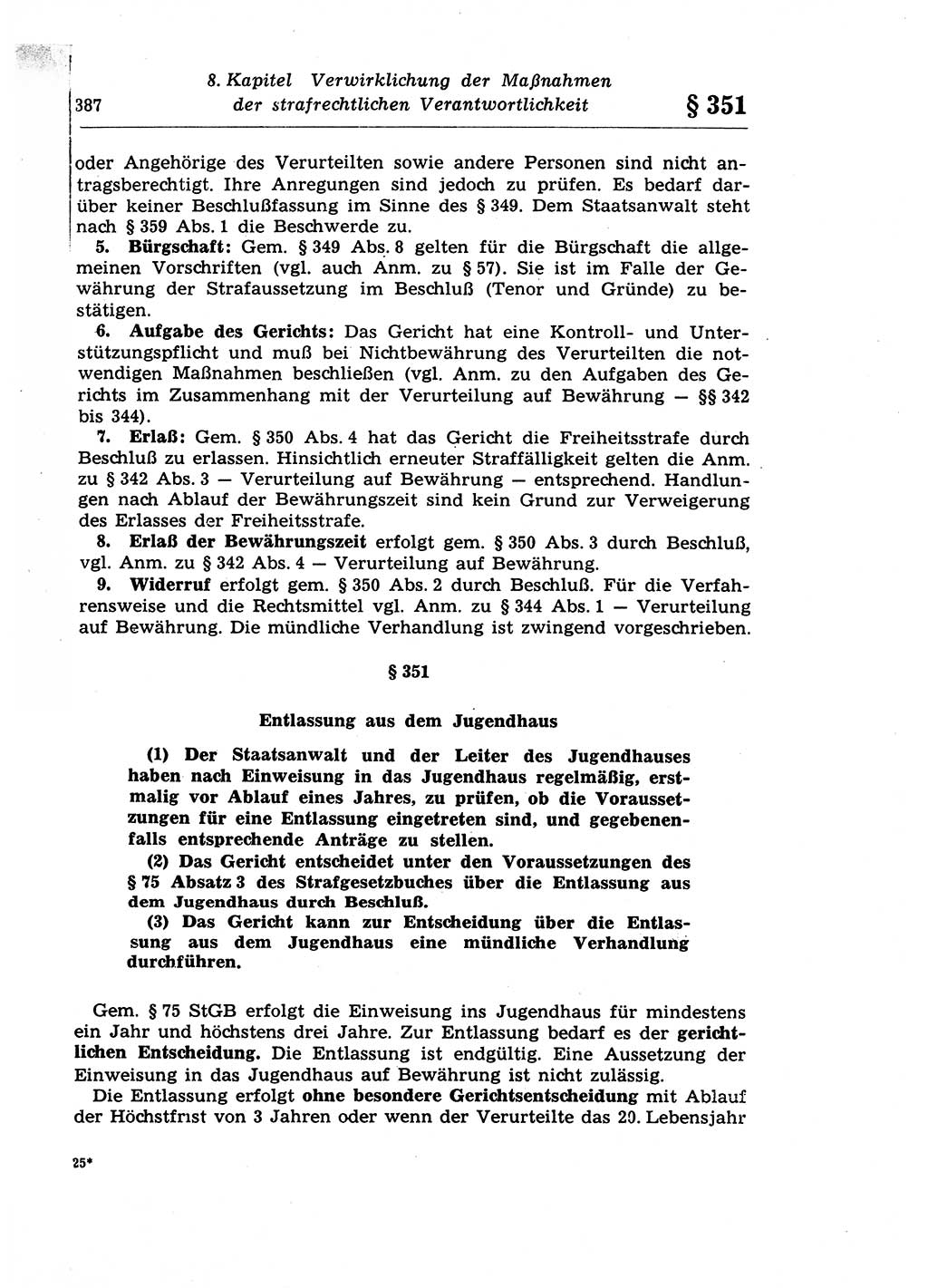 387

8. Kapitel Verwirklichung der Maßnahmen der strafrechtlichen Verantwortlichkeit

§ 351

oder Angehörige des Verurteilten sowie andere Personen sind nicht antragsberechtigt. Ihre Anregungen sind jedoch zu prüfen. Es bedarf darüber keiner Beschlußfassung im Sinne des § 349. Dem Staatsanwalt steht nach § 359 Abs. 1 die Beschwerde zu.

5. Bürgschaft: Gem. § 349 Abs. 8 gelten für die Bürgschaft die allgemeinen Vorschriften (vgl. auch Anm. zu § 57). Sie ist im Falle der Gewährung der Strafaussetzung im Beschluß (Tenor und Gründe) zu bestätigen.

6. Aufgabe des Gerichts: Das Gericht hat eine Kontroll- und Unterstützungspflicht und muß bei Nichtbewährung des Verurteilten die notwendigen Maßnahmen beschließen (vgl. Anm. zu den Aufgaben des Gerichts im Zusammenhang mit der Verurteilung auf Bewährung — §§ 342 bis 344).

7. Erlaß: Gem. § 350 Abs. 4 hat das Gericht die Freiheitsstrafe durch Beschluß zu erlassen. Hinsichtlich erneuter Straffälligkeit gelten die Anm. zu § 342 Abs. 3 — Verurteilung auf Bewährung — entsprechend. Handlungen nach Ablauf der Bewährungszeit sind kein Grund zur Verweigerung des Erlasses der Freiheitsstrafe.

8. Erlaß der Bewährungszeit erfolgt gem. § 350 Abs. 3 durch Beschluß, vgl. Anm. zu § 342 Abs. 4 — Verurteilung auf Bewährung.

9. Widerruf erfolgt gem. § 350 Abs. 2 durch Beschluß. Für die Verfahrensweise und die Rechtsmittel vgl. Anm. zu § 344 Abs. 1 — Verurteilung auf Bewährung. Die mündliche Verhandlung ist zwingend vorgeschrieben.

§ 351

Entlassung aus dem Jugendhaus

(1) Der Staatsanwalt und der Leiter des Jugendhauses haben nach Einweisung in das Jugendhaus regelmäßig, erstmalig vor Ablauf eines Jahres, zu prüfen, ob die Voraussetzungen für eine Entlassung eingetreten sind, und gegebenenfalls entsprechende Anträge zu stellen.

(2) Das Gericht entscheidet unter den Voraussetzungen des § 75 Absatz 3 des Strafgesetzbuches über die Entlassung aus dem Jugendhaus durch Beschluß.

(3) Das Gericht kann zur Entscheidung über die Entlassung aus dem Jugendhaus eine mündliche Verhandlung durchführen.

Gem. § 75 StGB erfolgt die Einweisung ins Jugendhaus für mindestens ein Jahr und höchstens drei Jahre. Zur Entlassung bedarf es der gerichtlichen Entscheidung. Die Entlassung ist endgültig. Eine Aussetzung der Einweisung in das Jugendhaus auf Bewährung ist nicht zulässig.

Die Entlassung erfolgt ohne besondere Gerichtsentscheidung mit Ablauf der Höchstfrist von 3 Jahren oder wenn der Verurteilte das 20. Lebensjahr

25*